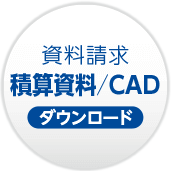 資料請求
積算資料／CAD
ダウンロード